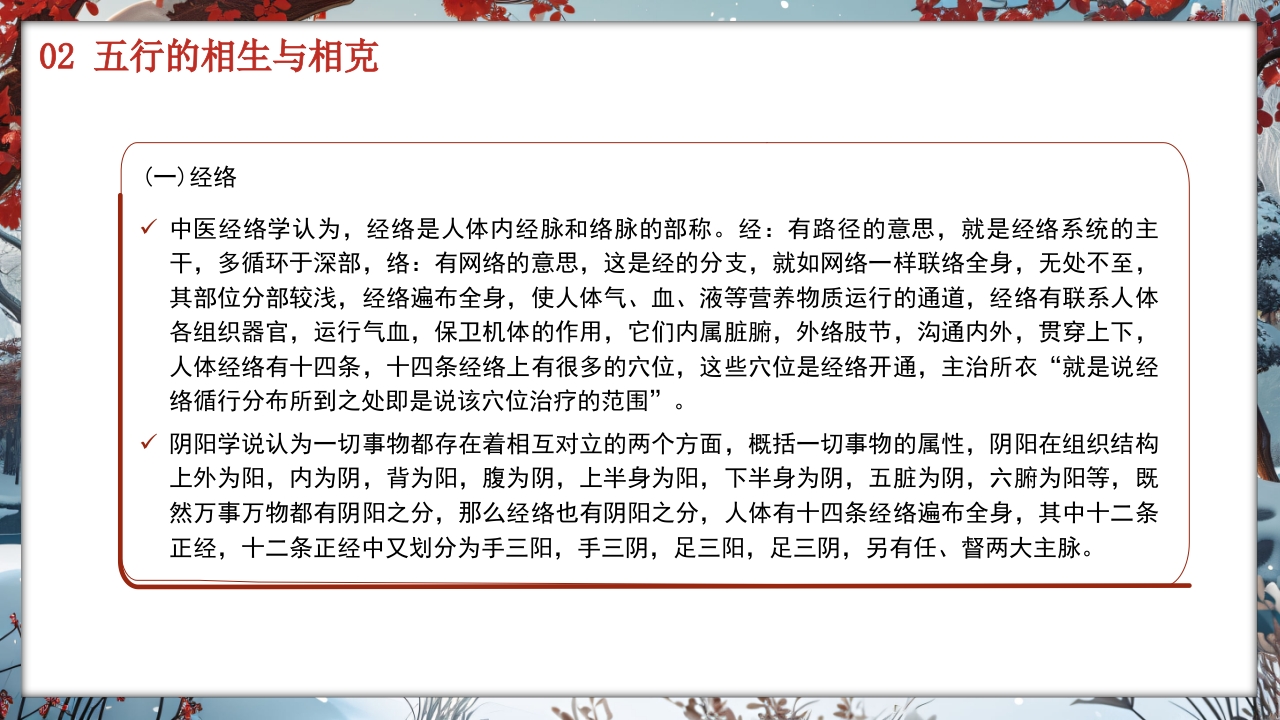 02 五行的相生与相克

(一)经络

✓ 中医经络学认为，经络是人体内经脉和络脉的部称。经：有路径的意思，就是经络系统的主干，多循环于深部，络：有网络的意思，这是经的分支，就如网络一样联络全身，无处不至，其部位分部较浅，经络遍布全身，使人体气、血、液等营养物质运行的通道，经络有联系人体各组织器官，运行气血，保卫机体的作用，它们内属脏腑，外络肢节，沟通内外，贯穿上下，人体经络有十四条，十四条经络上有很多的穴位，这些穴位是经络开通，主治所衣“就是说经络循行分布所到之处即是说该穴位治疗的范围”。

✓ 阴阳学说认为一切事物都存在着相互对立的两个方面，概括一切事物的属性，阴阳在组织结构上外为阳，内为阴，背为阳，腹为阴，上半身为阳，下半身为阴，五脏为阴，六腑为阳等，既然万事万物都有阴阳之分，那么经络也有阴阳之分，人体有十四条经络遍布全身，其中十二条正经，十二条正经中又划分为手三阳，手三阴，足三阳，足三阴，另有任、督两大主脉。